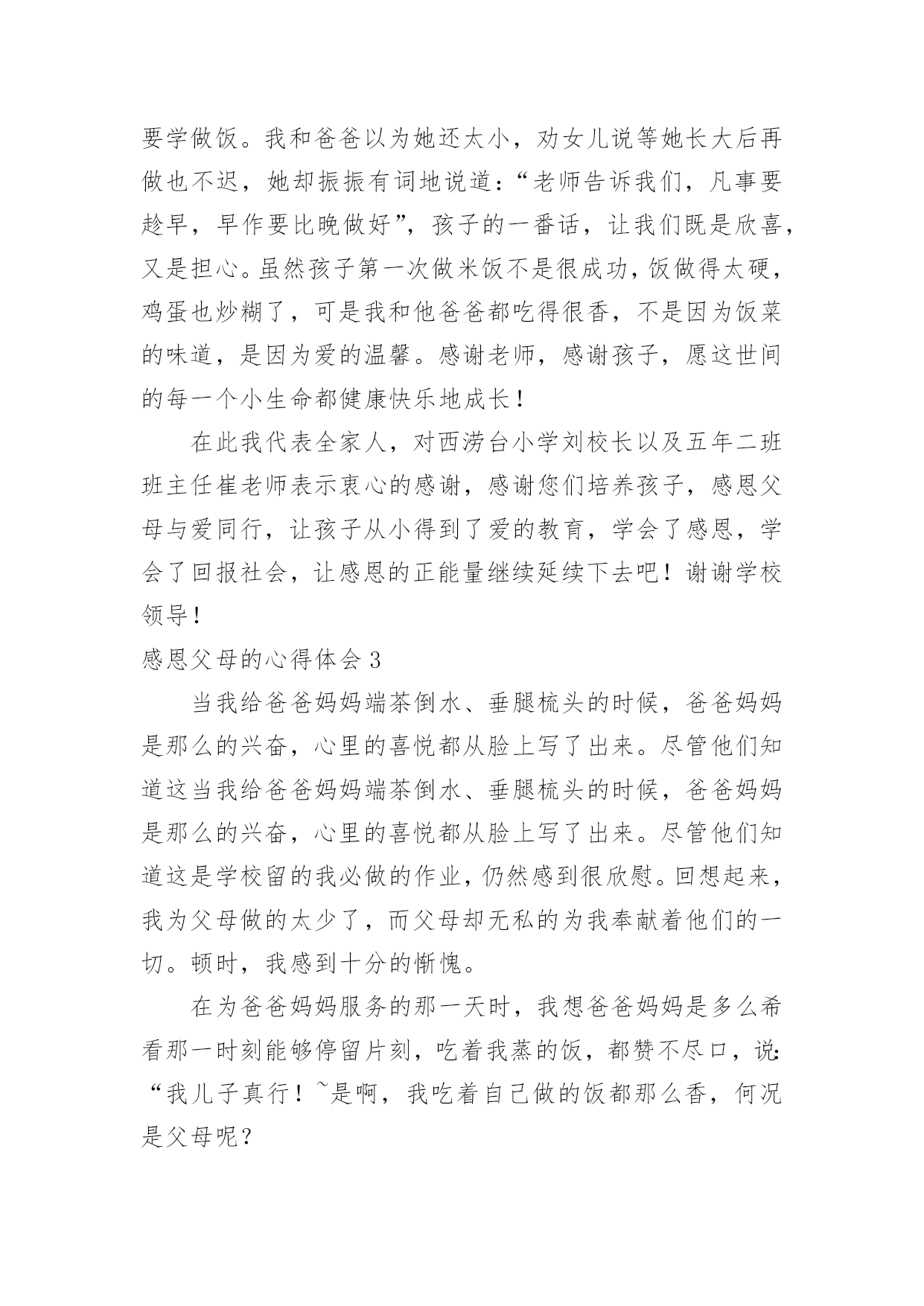 要学做饭。我和爸爸以为她还太小，劝女儿说等她长大后再做也不迟，她却振振有词地说道：“老师告诉我们，凡事要趁早，早作要比晚做好”，孩子的一番话，让我们既是欣喜，又是担心。虽然孩子第一次做米饭不是很成功，饭做得太硬，鸡蛋也炒糊了，可是我和他爸爸都吃得很香，不是因为饭菜的味道，是因为爱的温馨。感谢老师，感谢孩子，愿这世间的每一个小生命都健康快乐地成长！

在此我代表全家人，对西涝台小学刘校长以及五年二班班主任崔老师表示衷心的感谢，感谢您们培养孩子，感恩父母与爱同行，让孩子从小得到了爱的教育，学会了感恩，学会了回报社会，让感恩的正能量继续延续下去吧！谢谢学校领导！

感恩父母的心得体会 3

当我给爸爸妈妈端茶倒水、垂腿梳头的时候，爸爸妈妈是那么的兴奋，心里的喜悦都从脸上写了出来。尽管他们知道这当我给爸爸妈妈端茶倒水、垂腿梳头的时候，爸爸妈妈是那么的兴奋，心里的喜悦都从脸上写了出来。尽管他们知道这是学校留的我必做的作业，仍然感到很欣慰。回想起来，我为父母做的太少了，而父母却无私的为我奉献着他们的一切。顿时，我感到十分的惭愧。

在为爸爸妈妈服务的那一天时，我想爸爸妈妈是多么希看那一时刻能够停留片刻，吃着我蒸的饭，都赞不尽口，说：“我儿子真行！~是啊，我吃着自己做的饭都那么香，何况是父母呢？